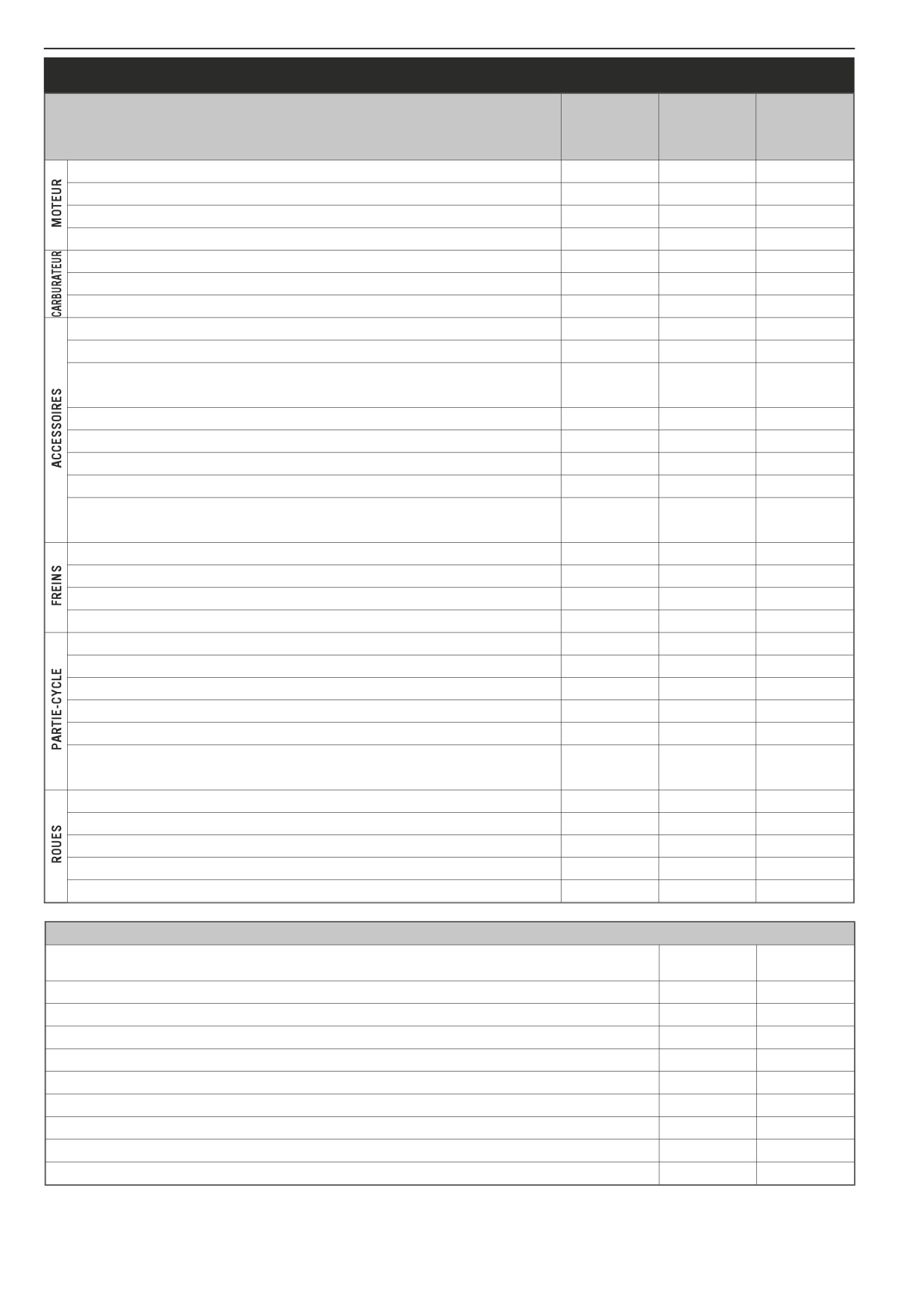 MOTEUR

CARBURATEUR

ACCESSOIRES

FREINS

PARTIE-CYCLE

ROUES